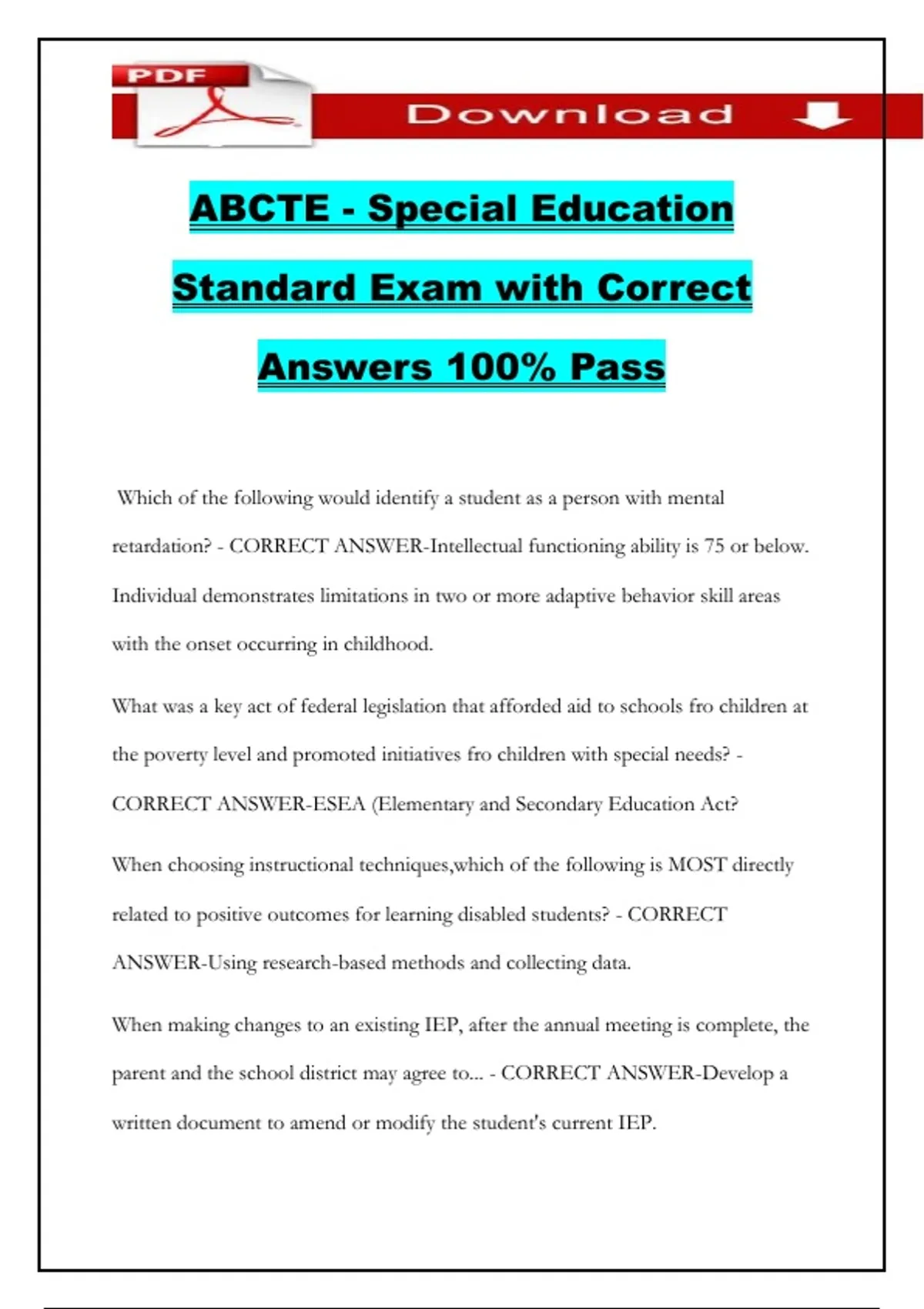 PDF

Download

ABCTE - Special Education Standard Exam with Correct Answers 100% Pass

Which of the following would identify a student as a person with mental retardation? - CORRECT ANSWER-Intellectual functioning ability is 75 or below. Individual demonstrates limitations in two or more adaptive behavior skill areas with the onset occurring in childhood.

What was a key act of federal legislation that afforded aid to schools fro children at the poverty level and promoted initiatives fro children with special needs? - CORRECT ANSWER-ESEA (Elementary and Secondary Education Act?

When choosing instructional techniques,which of the following is MOST directly related to positive outcomes for learning disabled students? - CORRECT ANSWER-Using research-based methods and collecting data.

When making changes to an existing IEP, after the annual meeting is complete, the parent and the school district may agree to... - CORRECT ANSWER-Develop a written document to amend or modify the student's current IEP.